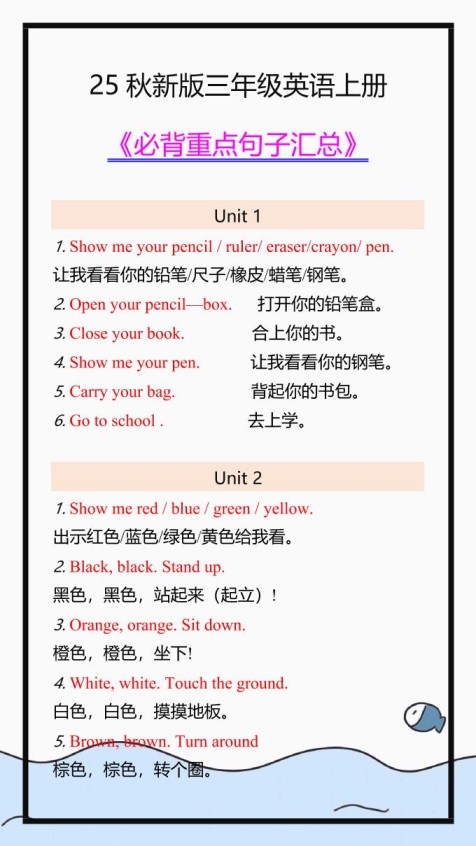 25 秋新版三年级英语上册

《必背重点句子汇总》

Unit 1

1. Show me your pencil / ruler/ eraser/crayon/ pen.
让我看看你的铅笔/尺子/橡皮/蜡笔/钢笔。

2. Open your pencil—box. 打开你的铅笔盒。

3. Close your book. 合上你的书。

4. Show me your pen. 让我看看你的钢笔。

5. Carry your bag. 背起你的书包。

6. Go to school . 去上学。

Unit 2

1. Show me red / blue / green / yellow.
出示红色/蓝色/绿色/黄色给我看。

2. Black, black. Stand up.
黑色，黑色，站起来（起立）！

3. Orange, orange. Sit down.
橙色，橙色，坐下!

4. White, white. Touch the ground.
白色，白色，摸摸地板。

5. Brown, brown. Turn around
棕色，棕色，转个圈。